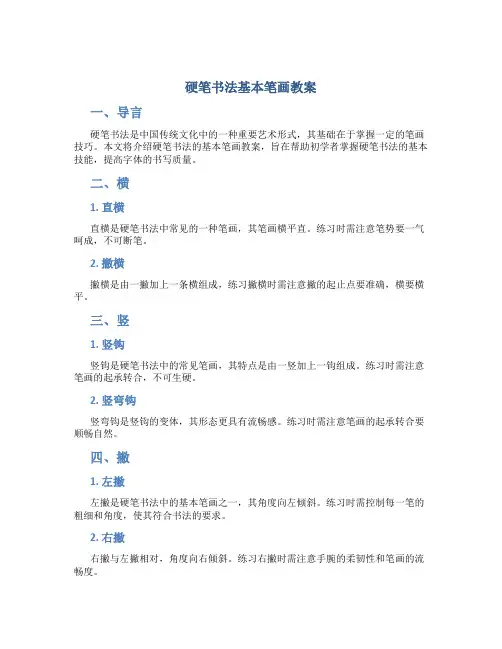 硬笔书法基本笔画教案

一、导言

硬笔书法是中国传统文化中的一种重要艺术形式，其基础在于掌握一定的笔画技巧。本文将介绍硬笔书法的基本笔画教案，旨在帮助初学者掌握硬笔书法的基本技能，提高字体的书写质量。

二、横

1. 直横

直横是硬笔书法中常见的一种笔画，其笔画横平直。练习时需注意笔势要一气呵成，不可断笔。

2. 撇横

撇横是由一撇加上一条横组成，练习撇横时需注意撇的起止点要准确，横要横平。

三、竖

1. 竖钩

竖钩是硬笔书法中的常见笔画，其特点是由一竖加上一钩组成。练习时需注意笔画的起承转合，不可生硬。

2. 竖弯钩

竖弯钩是竖钩的变体，其形态更具有流畅感。练习时需注意笔画的起承转合要顺畅自然。

四、撇

1. 左撇

左撇是硬笔书法中的基本笔画之一，其角度向左倾斜。练习时需控制每一笔的粗细和角度，使其符合书法的要求。

2. 右撇

右撇与左撇相对，角度向右倾斜。练习右撇时需注意手腕的柔韧性和笔画的流畅度。